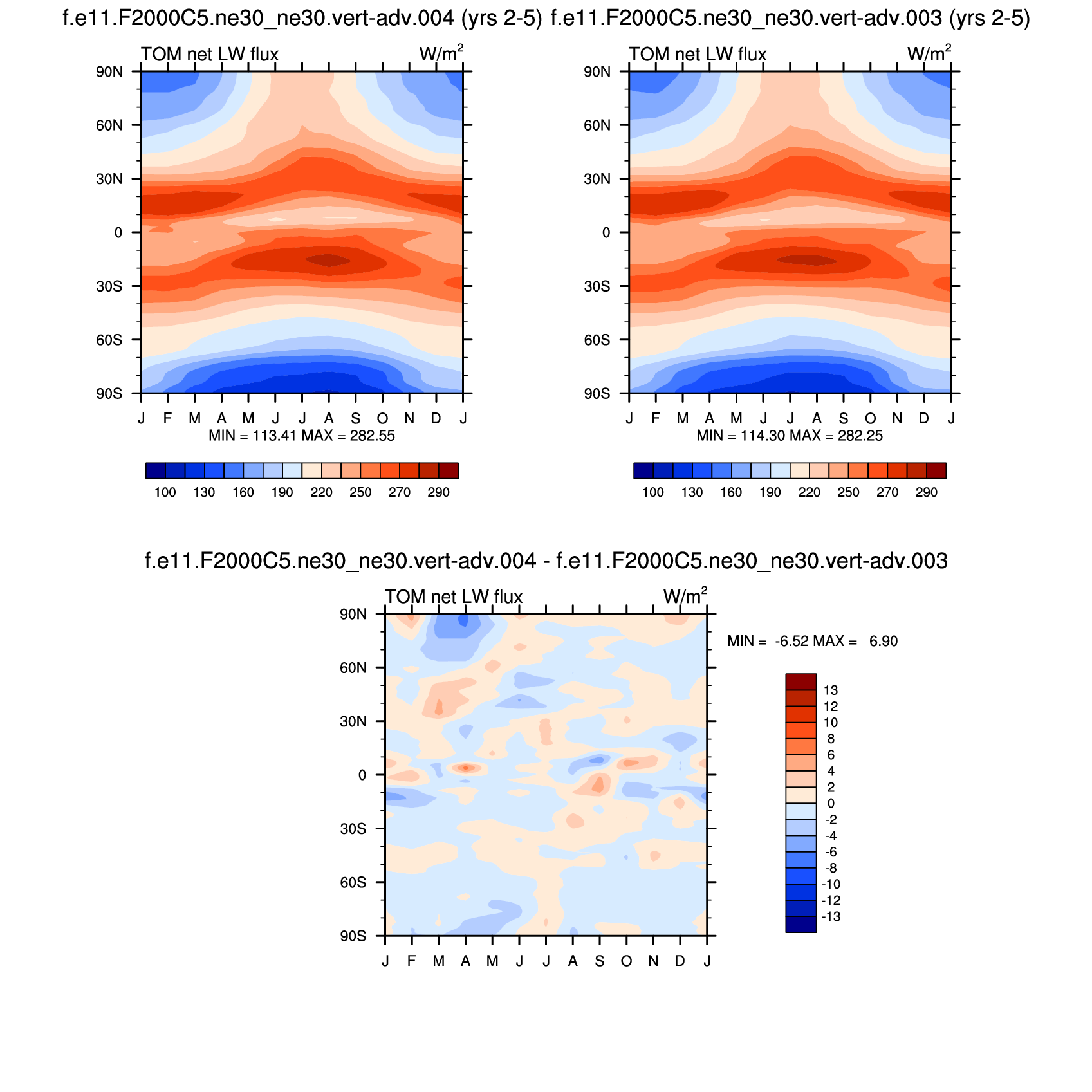 f.e11.F2000C5.ne30_ne30.vert-adv.004 (yrs 2-5)

TOM net LW flux W/m$^2$

90N
60N
30N
0
30S
60S
90S

J F M A M J J A S O N D J

MIN = 113.41 MAX = 282.55

100 130 160 190 220 250 270 290

f.e11.F2000C5.ne30_ne30.vert-adv.003 (yrs 2-5)

TOM net LW flux W/m$^2$

90N
60N
30N
0
30S
60S
90S

J F M A M J J A S O N D J

MIN = 114.30 MAX = 282.25

100 130 160 190 220 250 270 290

f.e11.F2000C5.ne30_ne30.vert-adv.004 - f.e11.F2000C5.ne30_ne30.vert-adv.003

TOM net LW flux W/m$^2$

90N
60N
30N
0
30S
60S
90S

J F M A M J J A S O N D J

MIN = -6.52 MAX = 6.90

13
12
10
8
6
4
2
0
-2
-4
-6
-8
-10
-12
-13